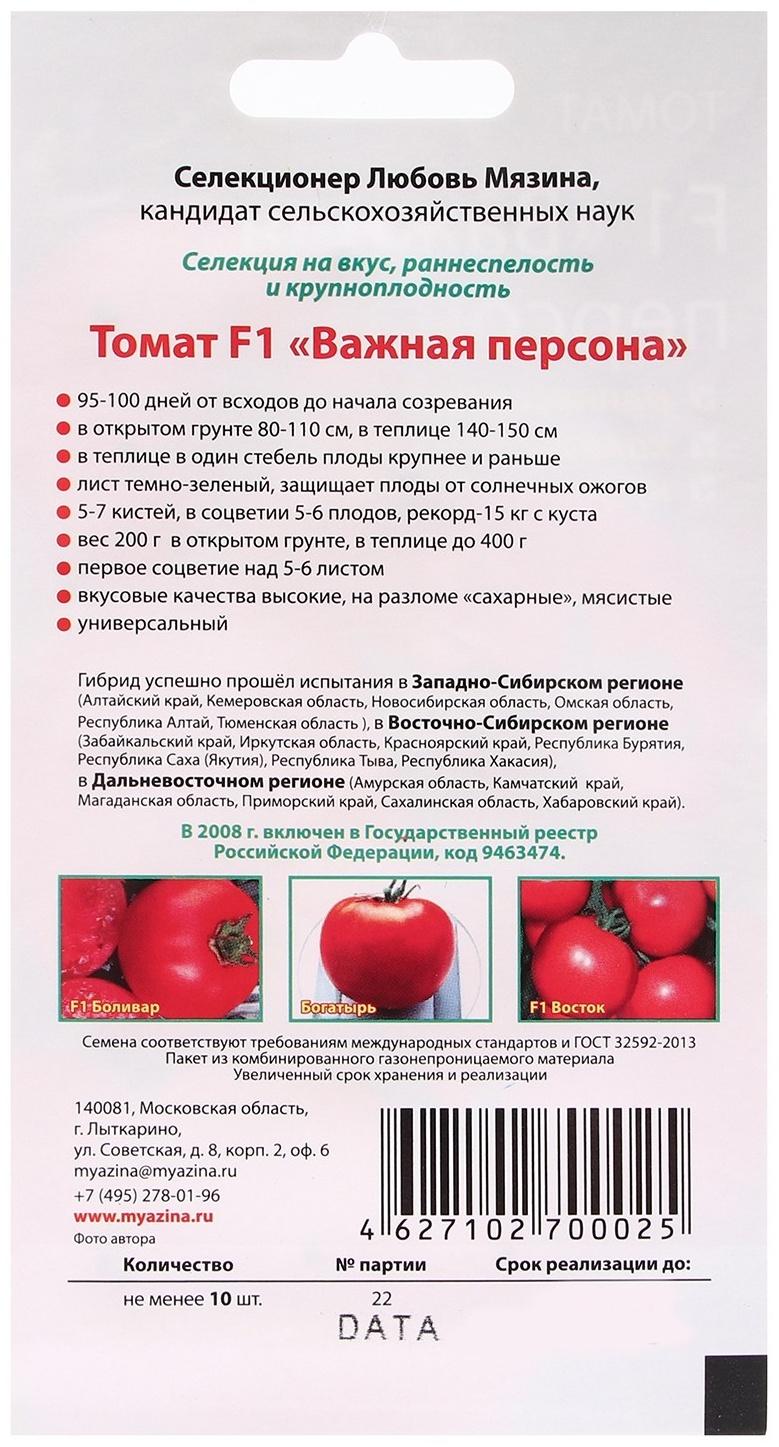 Селекционер Любовь Мязина,
кандидат сельскохозяйственных наук

Селекция на вкус, раннеспелость и крупноплодность

Томат F1 «Важная персона»

● 95-100 дней от всходов до начала созревания
● в открытом грунте 80-110 см, в теплице 140-150 см
● в теплице в один стебель плоды крупнее и раньше
● лист темно-зеленый, защищает плоды от солнечных ожогов
● 5-7 кистей, в соцветии 5-6 плодов, рекорд-15 кг с куста
● вес 200 г в открытом грунте, в теплице до 400 г
● первое соцветие над 5-6 листом
● вкусовые качества высокие, на разломе «сахарные», мясистые
● универсальный

Гибрид успешно прошёл испытания в Западно-Сибирском регионе (Алтайский край, Кемеровская область, Новосибирская область, Омская область, Республика Алтай, Тюменская область ), в Восточно-Сибирском регионе (Забайкальский край, Иркутская область, Красноярский край, Республика Бурятия, Республика Саха (Якутия), Республика Тыва, Республика Хакасия), в Дальневосточном регионе (Амурская область, Камчатский край, Магаданская область, Приморский край, Сахалинская область, Хабаровский край).

В 2008 г. включен в Государственный реестр Российской Федерации, код 9463474.

F1 Боливар

Богатырь

F1 Восток

Семена соответствуют требованиям международных стандартов и ГОСТ 32592-2013
Пакет из комбинированного газонепроницаемого материала
Увеличенный срок хранения и реализации

140081, Московская область,
г. Лыткарино,
ул. Советская, д. 8, корп. 2, оф. 6
myazina@myazina.ru
+7 (495) 278-01-96
www.myazina.ru
Фото автора

4 627102 700025

| Количество | № партии | Срок реализации до: |
|---|---|---|
| не менее 10 шт. | 22 | |

DATA